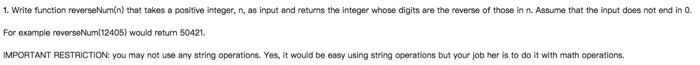 1. Write function reverseNum(n) that takes a positive integer, n, as input and returns the integer whose digits are the reverse of those in n. Assume that the input does not end in 0.

For example reverseNum(12405) would return 50421.

IMPORTANT RESTRICTION: you may not use any string operations. Yes, it would be easy using string operations but your job her is to do it with math operations.